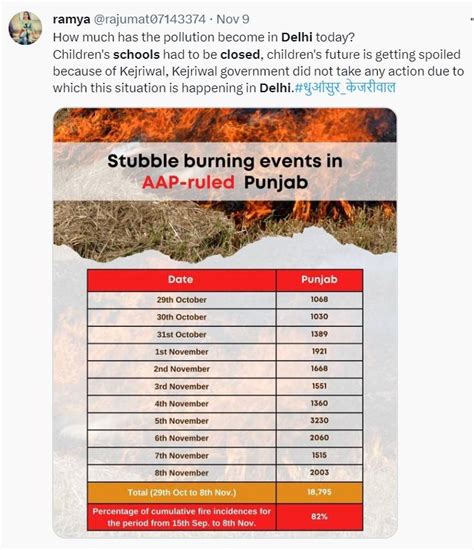 ramya @rajumat07143374 · Nov 9
How much has the pollution become in Delhi today?
Children's schools had to be closed, children's future is getting spoiled because of Kejriwal, Kejriwal government did not take any action due to which this situation is happening in Delhi.#धुआंसुर_केजरीवाल

Stubble burning events in AAP-ruled Punjab

| Date | Punjab |
|---|---|
| 29th October | 1068 |
| 30th October | 1030 |
| 31st October | 1389 |
| 1st November | 1921 |
| 2nd November | 1668 |
| 3rd November | 1551 |
| 4th November | 1360 |
| 5th November | 3230 |
| 6th November | 2060 |
| 7th November | 1515 |
| 8th November | 2003 |
| Total (29th Oct to 8th Nov.) | 18,795 |
| Percentage of cumulative fire incidences for the period from 15th Sep. to 8th Nov. | 82% |